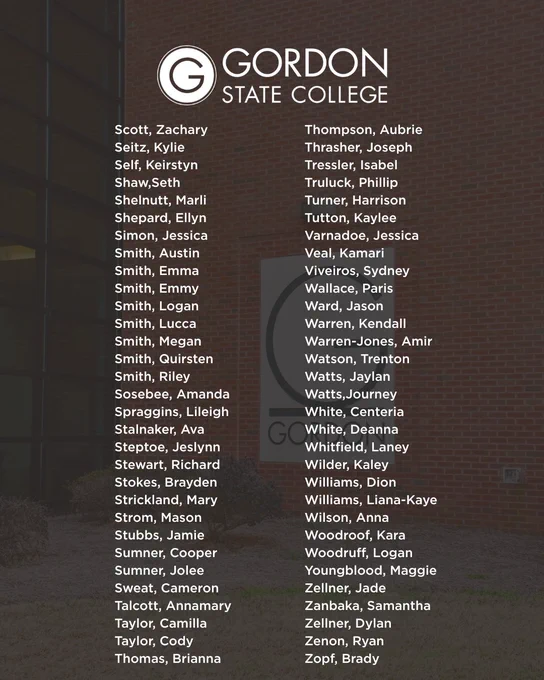 GORDON
STATE COLLEGE

Scott, Zachary
Seitz, Kylie
Self, Keirstyn
Shaw,Seth
Shelnutt, Marli
Shepard, Ellyn
Simon, Jessica
Smith, Austin
Smith, Emma
Smith, Emmy
Smith, Logan
Smith, Lucca
Smith, Megan
Smith, Quirsten
Smith, Riley
Sosebee, Amanda
Spraggins, Lileigh
Stalnaker, Ava
Steptoe, Jeslynn
Stewart, Richard
Stokes, Brayden
Strickland, Mary
Strom, Mason
Stubbs, Jamie
Sumner, Cooper
Sumner, Jolee
Sweat, Cameron
Talcott, Annamary
Taylor, Camilla
Taylor, Cody
Thomas, Brianna

Thompson, Aubrie
Thrasher, Joseph
Tressler, Isabel
Truluck, Phillip
Turner, Harrison
Tutton, Kaylee
Varnadoe, Jessica
Veal, Kamari
Viveiros, Sydney
Wallace, Paris
Ward, Jason
Warren, Kendall
Warren-Jones, Amir
Watson, Trenton
Watts, Jaylan
Watts,Journey
White, Centeria
White, Deanna
Whitfield, Laney
Wilder, Kaley
Williams, Dion
Williams, Liana-Kaye
Wilson, Anna
Woodroof, Kara
Woodruff, Logan
Youngblood, Maggie
Zellner, Jade
Zanbaka, Samantha
Zellner, Dylan
Zenon, Ryan
Zopf, Brady